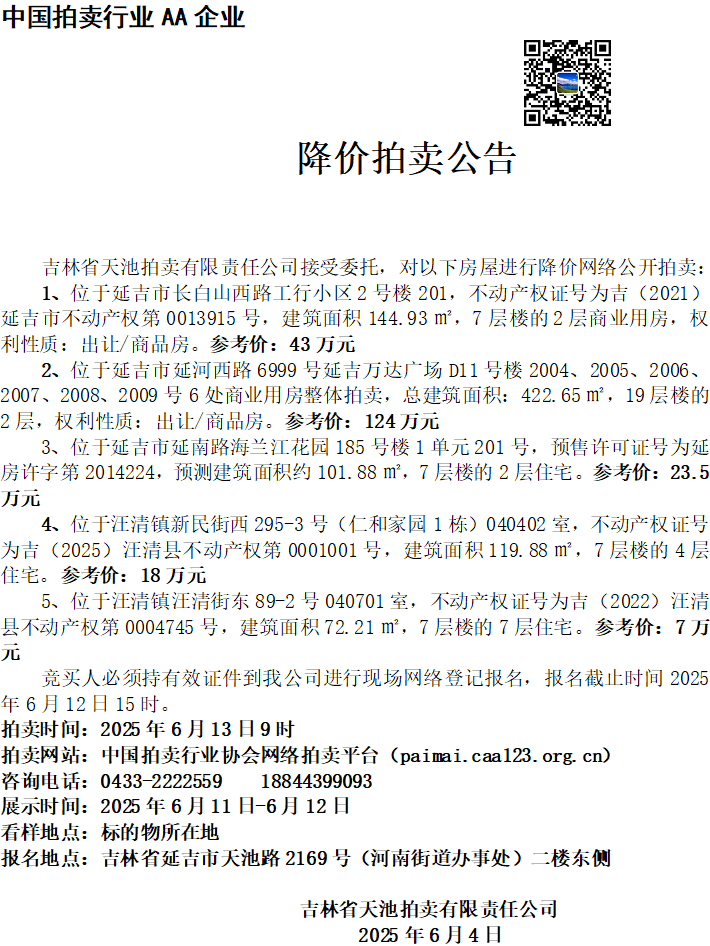 中国拍卖行业 AA 企业

降价拍卖公告

吉林省天池拍卖有限责任公司接受委托，对以下房屋进行降价网络公开拍卖：

1、位于延吉市长白山西路工行小区 2 号楼 201，不动产权证号为吉（2021）延吉市不动产权第 0013915 号，建筑面积 144.93 ㎡，7 层楼的 2 层商业用房，权利性质：出让/商品房。参考价：43 万元

2、位于延吉市延河西路 6999 号延吉万达广场 D11 号楼 2004、2005、2006、2007、2008、2009 号 6 处商业用房整体拍卖，总建筑面积：422.65 ㎡，19 层楼的 2 层，权利性质：出让/商品房。参考价：124 万元

3、位于延吉市延南路海兰江花园 185 号楼 1 单元 201 号，预售许可证号为延房许字第 2014224，预测建筑面积约 101.88 ㎡，7 层楼的 2 层住宅。参考价：23.5 万元

4、位于汪清镇新民街西 295-3 号（仁和家园 1 栋）040402 室，不动产权证号为吉（2025）汪清县不动产权第 0001001 号，建筑面积 119.88 ㎡，7 层楼的 4 层住宅。参考价：18 万元

5、位于汪清镇汪清街东 89-2 号 040701 室，不动产权证号为吉（2022）汪清县不动产权第 0004745 号，建筑面积 72.21 ㎡，7 层楼的 7 层住宅。参考价：7 万元

竞买人必须持有效证件到我公司进行现场网络登记报名，报名截止时间 2025 年 6 月 12 日 15 时。

拍卖时间：2025 年 6 月 13 日 9 时
拍卖网站：中国拍卖行业协会网络拍卖平台（paimai.caa123.org.cn）
咨询电话：0433-2222559　18844399093
展示时间：2025 年 6 月 11 日-6 月 12 日
看样地点：标的物所在地
报名地点：吉林省延吉市天池路 2169 号（河南街道办事处）二楼东侧

吉林省天池拍卖有限责任公司
2025 年 6 月 4 日